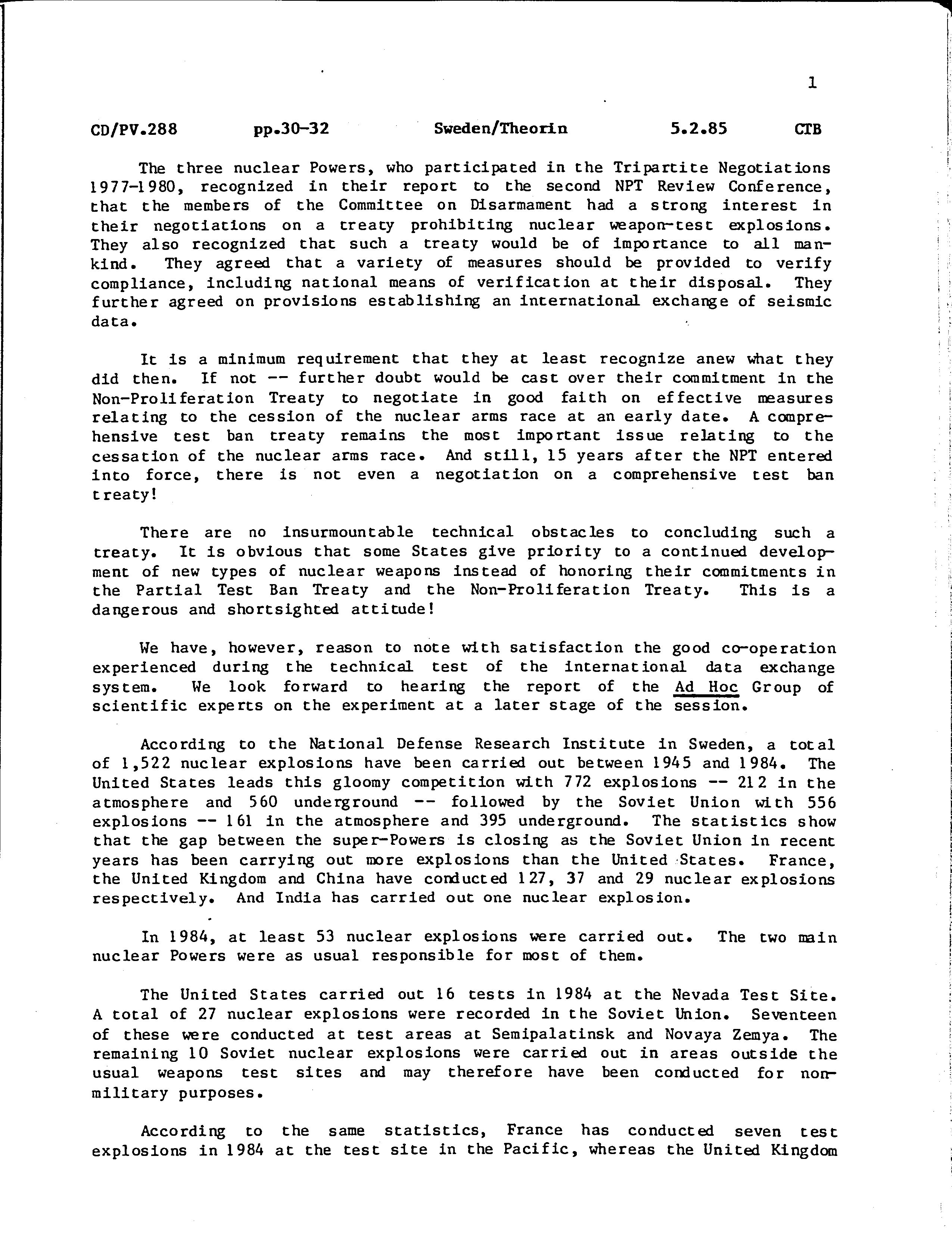 1

CD/PV.288 pp.30-32 Sweden/Theorin 5.2.85 CTB

The three nuclear Powers, who participated in the Tripartite Negotiations 1977-1980, recognized in their report to the second NPT Review Conference, that the members of the Committee on Disarmament had a strong interest in their negotiations on a treaty prohibiting nuclear weapon-test explosions. They also recognized that such a treaty would be of importance to all mankind. They agreed that a variety of measures should be provided to verify compliance, including national means of verification at their disposal. They further agreed on provisions establishing an international exchange of seismic data.

It is a minimum requirement that they at least recognize anew what they did then. If not -- further doubt would be cast over their commitment in the Non-Proliferation Treaty to negotiate in good faith on effective measures relating to the cession of the nuclear arms race at an early date. A comprehensive test ban treaty remains the most important issue relating to the cessation of the nuclear arms race. And still, 15 years after the NPT entered into force, there is not even a negotiation on a comprehensive test ban treaty!

There are no insurmountable technical obstacles to concluding such a treaty. It is obvious that some States give priority to a continued development of new types of nuclear weapons instead of honoring their commitments in the Partial Test Ban Treaty and the Non-Proliferation Treaty. This is a dangerous and shortsighted attitude!

We have, however, reason to note with satisfaction the good co-operation experienced during the technical test of the international data exchange system. We look forward to hearing the report of the Ad Hoc Group of scientific experts on the experiment at a later stage of the session.

According to the National Defense Research Institute in Sweden, a total of 1,522 nuclear explosions have been carried out between 1945 and 1984. The United States leads this gloomy competition with 772 explosions -- 212 in the atmosphere and 560 underground -- followed by the Soviet Union with 556 explosions -- 161 in the atmosphere and 395 underground. The statistics show that the gap between the super-Powers is closing as the Soviet Union in recent years has been carrying out more explosions than the United States. France, the United Kingdom and China have conducted 127, 37 and 29 nuclear explosions respectively. And India has carried out one nuclear explosion.

In 1984, at least 53 nuclear explosions were carried out. The two main nuclear Powers were as usual responsible for most of them.

The United States carried out 16 tests in 1984 at the Nevada Test Site. A total of 27 nuclear explosions were recorded in the Soviet Union. Seventeen of these were conducted at test areas at Semipalatinsk and Novaya Zemya. The remaining 10 Soviet nuclear explosions were carried out in areas outside the usual weapons test sites and may therefore have been conducted for non-military purposes.

According to the same statistics, France has conducted seven test explosions in 1984 at the test site in the Pacific, whereas the United Kingdom